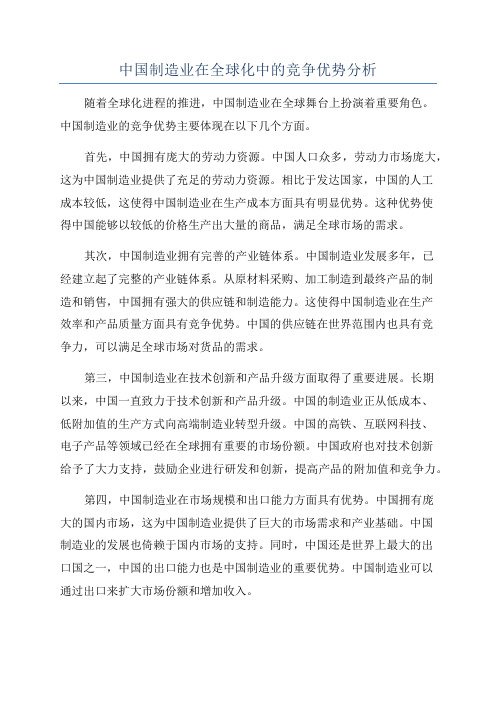 中国制造业在全球化中的竞争优势分析

随着全球化进程的推进，中国制造业在全球舞台上扮演着重要角色。中国制造业的竞争优势主要体现在以下几个方面。

首先，中国拥有庞大的劳动力资源。中国人口众多，劳动力市场庞大，这为中国制造业提供了充足的劳动力资源。相比于发达国家，中国的人工成本较低，这使得中国制造业在生产成本方面具有明显优势。这种优势使得中国能够以较低的价格生产出大量的商品，满足全球市场的需求。

其次，中国制造业拥有完善的产业链体系。中国制造业发展多年，已经建立起了完整的产业链体系。从原材料采购、加工制造到最终产品的制造和销售，中国拥有强大的供应链和制造能力。这使得中国制造业在生产效率和产品质量方面具有竞争优势。中国的供应链在世界范围内也具有竞争力，可以满足全球市场对货品的需求。

第三，中国制造业在技术创新和产品升级方面取得了重要进展。长期以来，中国一直致力于技术创新和产品升级。中国的制造业正从低成本、低附加值的生产方式向高端制造业转型升级。中国的高铁、互联网科技、电子产品等领域已经在全球拥有重要的市场份额。中国政府也对技术创新给予了大力支持，鼓励企业进行研发和创新，提高产品的附加值和竞争力。

第四，中国制造业在市场规模和出口能力方面具有优势。中国拥有庞大的国内市场，这为中国制造业提供了巨大的市场需求和产业基础。中国制造业的发展也倚赖于国内市场的支持。同时，中国还是世界上最大的出口国之一，中国的出口能力也是中国制造业的重要优势。中国制造业可以通过出口来扩大市场份额和增加收入。